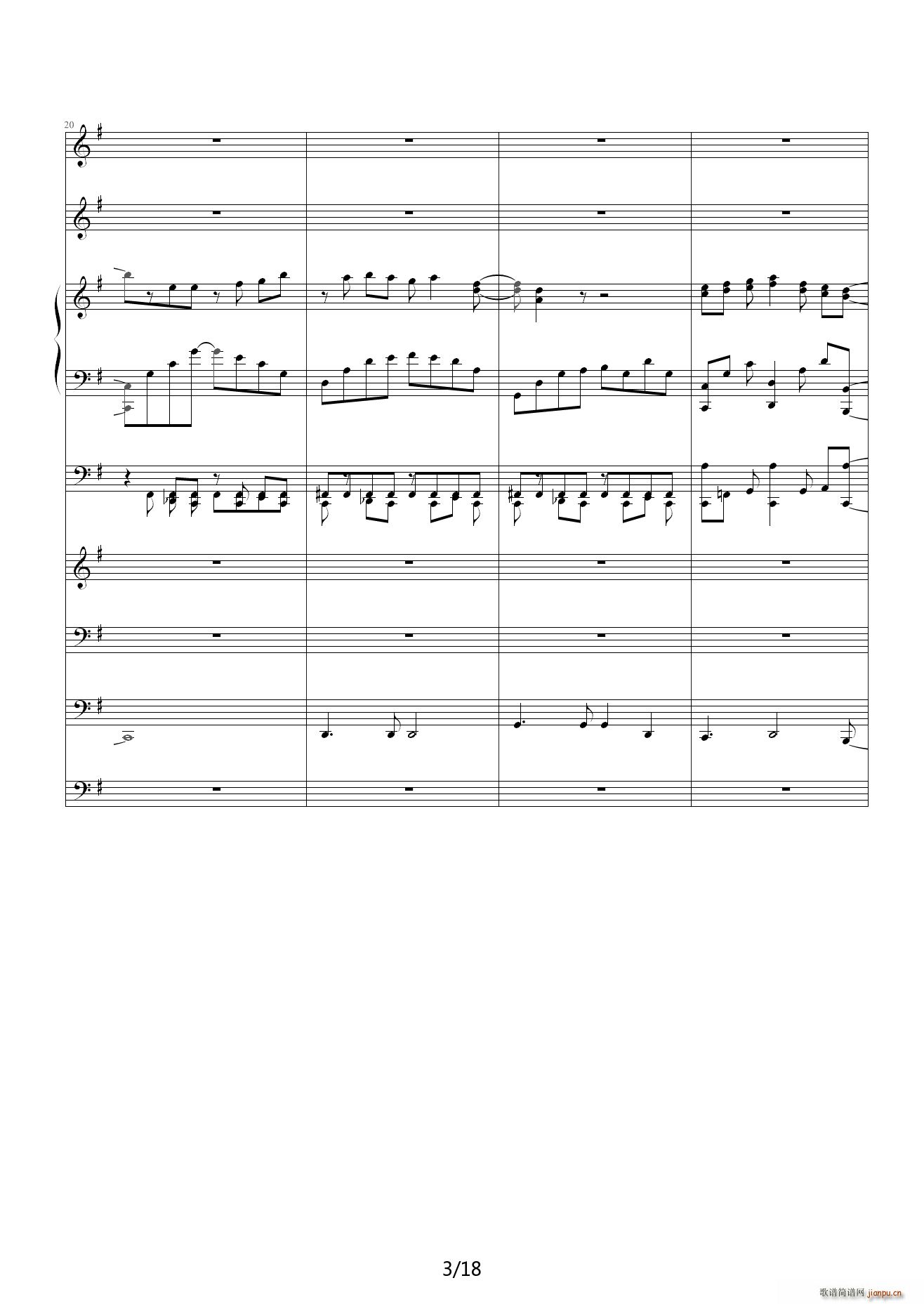 20

3/18

歌谱简谱网 jianpu.cn